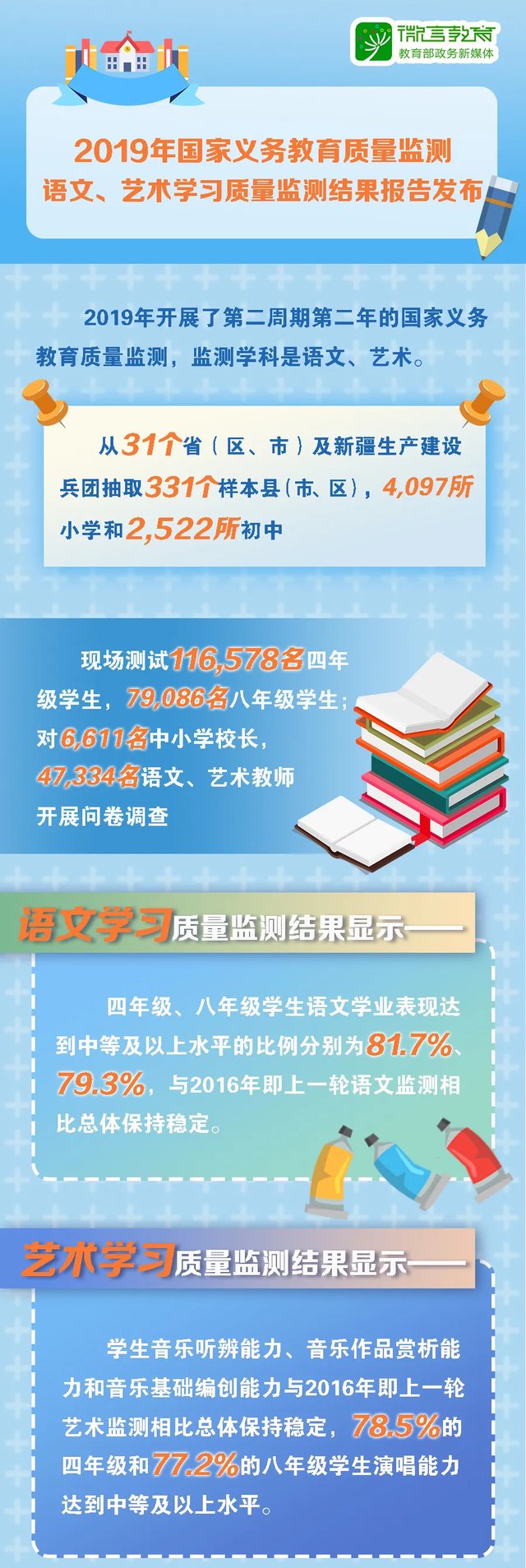 微言教育
教育部政务新媒体

2019年国家义务教育质量监测
语文、艺术学习质量监测结果报告发布

2019年开展了第二周期第二年的国家义务教育质量监测，监测学科是语文、艺术。

从31个省（区、市）及新疆生产建设兵团抽取331个样本县（市、区），4,097所小学和2,522所初中

现场测试116,578名四年级学生，79,086名八年级学生；对6,611名中小学校长，47,334名语文、艺术教师开展问卷调查

语文学习质量监测结果显示——

四年级、八年级学生语文学业表现达到中等及以上水平的比例分别为81.7%、79.3%，与2016年即上一轮语文监测相比总体保持稳定。

艺术学习质量监测结果显示——

学生音乐听辨能力、音乐作品赏析能力和音乐基础编创能力与2016年即上一轮艺术监测相比总体保持稳定，78.5%的四年级和77.2%的八年级学生演唱能力达到中等及以上水平。